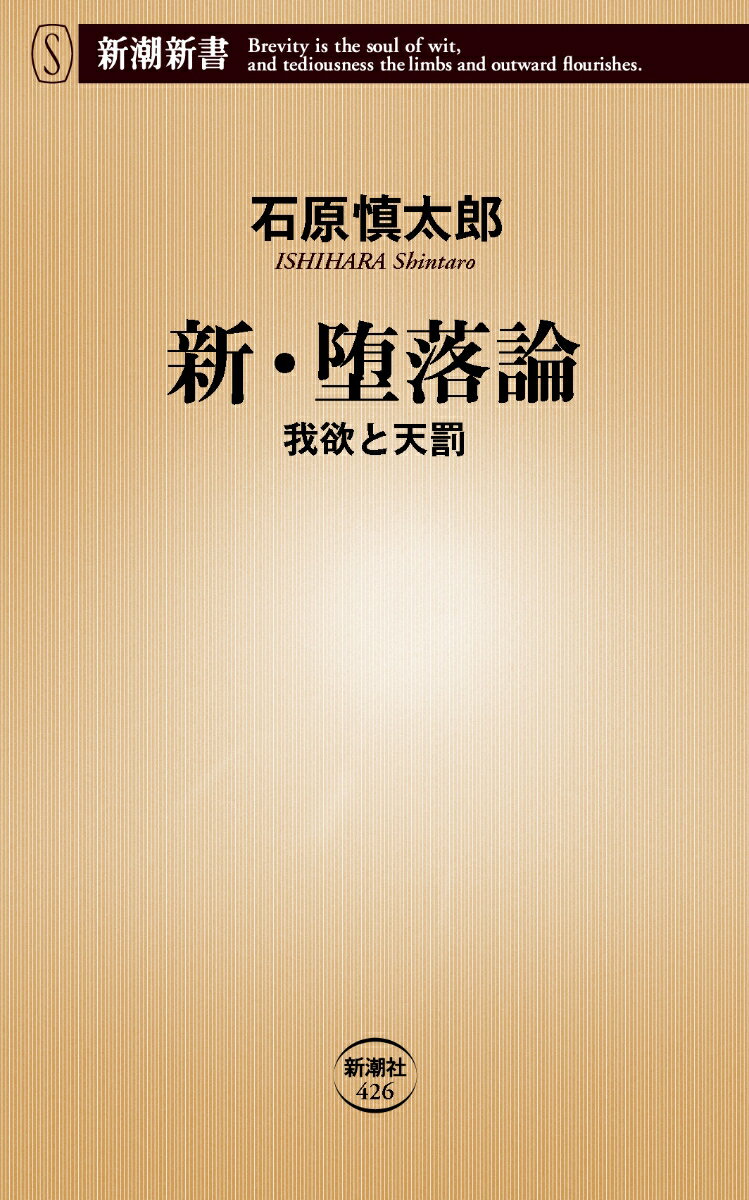 S 新潮新書 Brevity is the soul of wit, and tediousness the limbs and outward flourishes.

石原慎太郎
ISHIHARA Shintaro

新・堕落論
我欲と天罰

新潮社
426